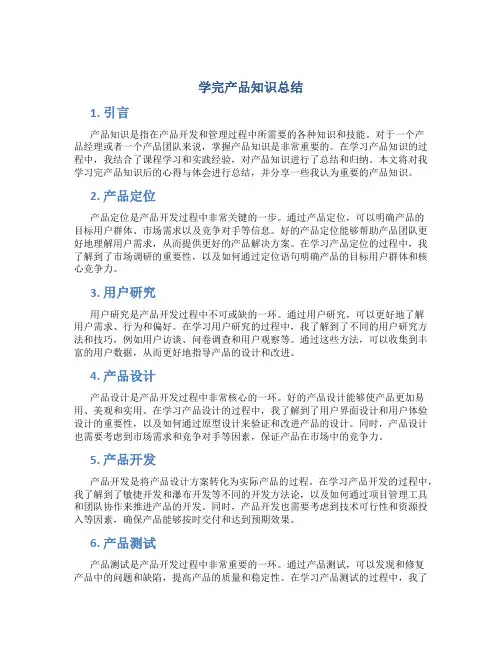 学完产品知识总结

1. 引言

产品知识是指在产品开发和管理过程中所需要的各种知识和技能。对于一个产品经理或者一个产品团队来说，掌握产品知识是非常重要的。在学习产品知识的过程中，我结合了课程学习和实践经验，对产品知识进行了总结和归纳。本文将对我学习完产品知识后的心得与体会进行总结，并分享一些我认为重要的产品知识。

2. 产品定位

产品定位是产品开发过程中非常关键的一步。通过产品定位，可以明确产品的目标用户群体、市场需求以及竞争对手等信息。好的产品定位能够帮助产品团队更好地理解用户需求，从而提供更好的产品解决方案。在学习产品定位的过程中，我了解到了市场调研的重要性，以及如何通过定位语句明确产品的目标用户群体和核心竞争力。

3. 用户研究

用户研究是产品开发过程中不可或缺的一环。通过用户研究，可以更好地了解用户需求、行为和偏好。在学习用户研究的过程中，我了解到了不同的用户研究方法和技巧，例如用户访谈、问卷调查和用户观察等。通过这些方法，可以收集到丰富的用户数据，从而更好地指导产品的设计和改进。

4. 产品设计

产品设计是产品开发过程中非常核心的一环。好的产品设计能够使产品更加易用、美观和实用。在学习产品设计的过程中，我了解到了用户界面设计和用户体验设计的重要性，以及如何通过原型设计来验证和改进产品的设计。同时，产品设计也需要考虑到市场需求和竞争对手等因素，保证产品在市场中的竞争力。

5. 产品开发

产品开发是将产品设计方案转化为实际产品的过程。在学习产品开发的过程中，我了解到了敏捷开发和瀑布开发等不同的开发方法论，以及如何通过项目管理工具和团队协作来推进产品的开发。同时，产品开发也需要考虑到技术可行性和资源投入等因素，确保产品能够按时交付和达到预期效果。

6. 产品测试

产品测试是产品开发过程中非常重要的一环。通过产品测试，可以发现和修复产品中的问题和缺陷，提高产品的质量和稳定性。在学习产品测试的过程中，我了